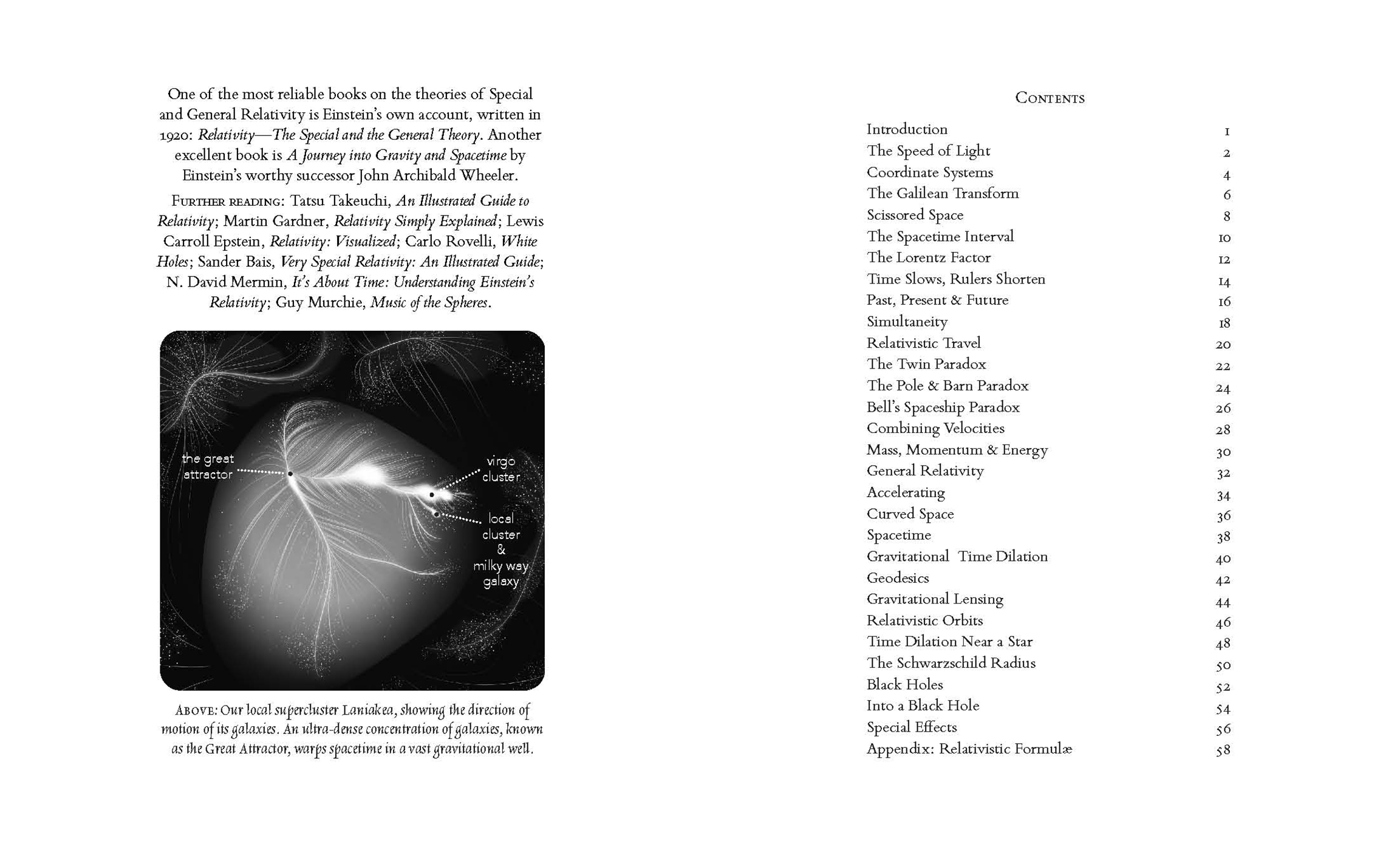 One of the most reliable books on the theories of Special and General Relativity is Einstein's own account, written in 1920: Relativity—The Special and the General Theory. Another excellent book is A Journey into Gravity and Spacetime by Einstein's worthy successor John Archibald Wheeler.

Further reading: Tatsu Takeuchi, An Illustrated Guide to Relativity; Martin Gardner, Relativity Simply Explained; Lewis Carroll Epstein, Relativity: Visualized; Carlo Rovelli, White Holes; Sander Bais, Very Special Relativity: An Illustrated Guide; N. David Mermin, It's About Time: Understanding Einstein's Relativity; Guy Murchie, Music of the Spheres.

the great attractor

virgo cluster

local cluster & milky way galaxy

Above: Our local supercluster Laniakea, showing the direction of motion of its galaxies. An ultra-dense concentration of galaxies, known as the Great Attractor, warps spacetime in a vast gravitational well.

Contents

Introduction 1
The Speed of Light 2
Coordinate Systems 4
The Galilean Transform 6
Scissored Space 8
The Spacetime Interval 10
The Lorentz Factor 12
Time Slows, Rulers Shorten 14
Past, Present & Future 16
Simultaneity 18
Relativistic Travel 20
The Twin Paradox 22
The Pole & Barn Paradox 24
Bell's Spaceship Paradox 26
Combining Velocities 28
Mass, Momentum & Energy 30
General Relativity 32
Accelerating 34
Curved Space 36
Spacetime 38
Gravitational Time Dilation 40
Geodesics 42
Gravitational Lensing 44
Relativistic Orbits 46
Time Dilation Near a Star 48
The Schwarzschild Radius 50
Black Holes 52
Into a Black Hole 54
Special Effects 56
Appendix: Relativistic Formulæ 58